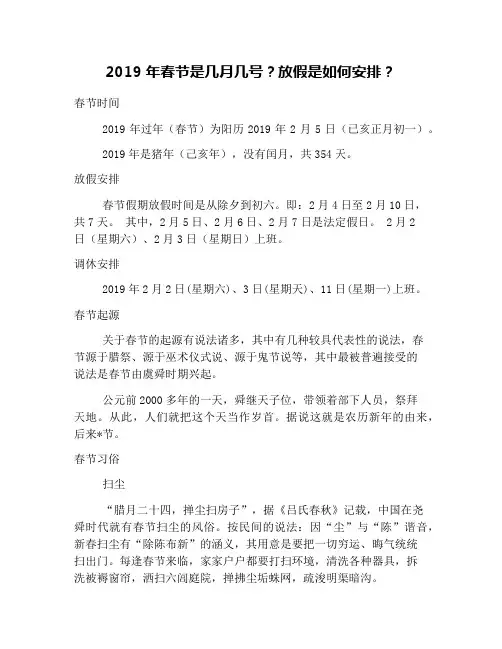 2019 年春节是几月几号？放假是如何安排？

春节时间

2019 年过年（春节）为阳历 2019 年 2 月 5 日（己亥正月初一）。

2019 年是猪年（己亥年），没有闰月，共 354 天。

放假安排

春节假期放假时间是从除夕到初六。即：2 月 4 日至 2 月 10 日，共 7 天。 其中，2 月 5 日、2 月 6 日、2 月 7 日是法定假日。 2 月 2 日（星期六）、2 月 3 日（星期日）上班。

调休安排

2019 年 2 月 2 日(星期六)、3 日(星期天)、11 日(星期一)上班。

春节起源

关于春节的起源有说法诸多，其中有几种较具代表性的说法，春节源于腊祭、源于巫术仪式说、源于鬼节说等，其中最被普遍接受的说法是春节由虞舜时期兴起。

公元前 2000 多年的一天，舜继天子位，带领着部下人员，祭拜天地。从此，人们就把这个天当作岁首。据说这就是农历新年的由来，后来*节。

春节习俗

扫尘

“腊月二十四，掸尘扫房子”，据《吕氏春秋》记载，中国在尧舜时代就有春节扫尘的风俗。按民间的说法：因“尘”与“陈”谐音，新春扫尘有“除陈布新”的涵义，其用意是要把一切穷运、晦气统统扫出门。每逢春节来临，家家户户都要打扫环境，清洗各种器具，拆洗被褥窗帘，洒扫六闾庭院，掸拂尘垢蛛网，疏浚明渠暗沟。